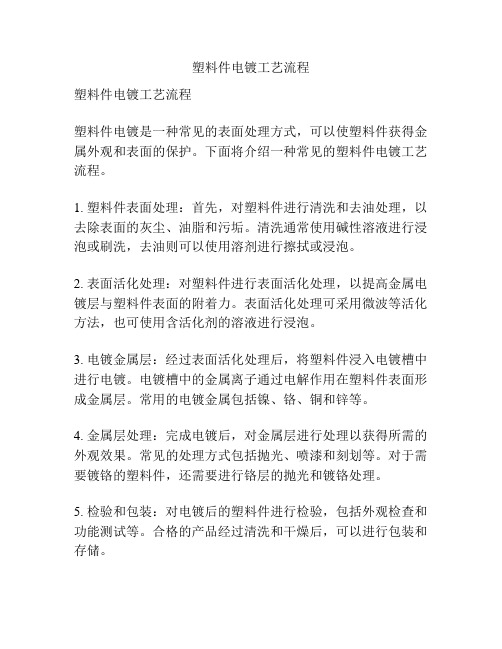 塑料件电镀工艺流程

塑料件电镀工艺流程

塑料件电镀是一种常见的表面处理方式，可以使塑料件获得金属外观和表面的保护。下面将介绍一种常见的塑料件电镀工艺流程。

1. 塑料件表面处理：首先，对塑料件进行清洗和去油处理，以去除表面的灰尘、油脂和污垢。清洗通常使用碱性溶液进行浸泡或刷洗，去油则可以使用溶剂进行擦拭或浸泡。

2. 表面活化处理：对塑料件进行表面活化处理，以提高金属电镀层与塑料件表面的附着力。表面活化处理可采用微波等活化方法，也可使用含活化剂的溶液进行浸泡。

3. 电镀金属层：经过表面活化处理后，将塑料件浸入电镀槽中进行电镀。电镀槽中的金属离子通过电解作用在塑料件表面形成金属层。常用的电镀金属包括镍、铬、铜和锌等。

4. 金属层处理：完成电镀后，对金属层进行处理以获得所需的外观效果。常见的处理方式包括抛光、喷漆和刻划等。对于需要镀铬的塑料件，还需要进行铬层的抛光和镀铬处理。

5. 检验和包装：对电镀后的塑料件进行检验，包括外观检查和功能测试等。合格的产品经过清洗和干燥后，可以进行包装和存储。